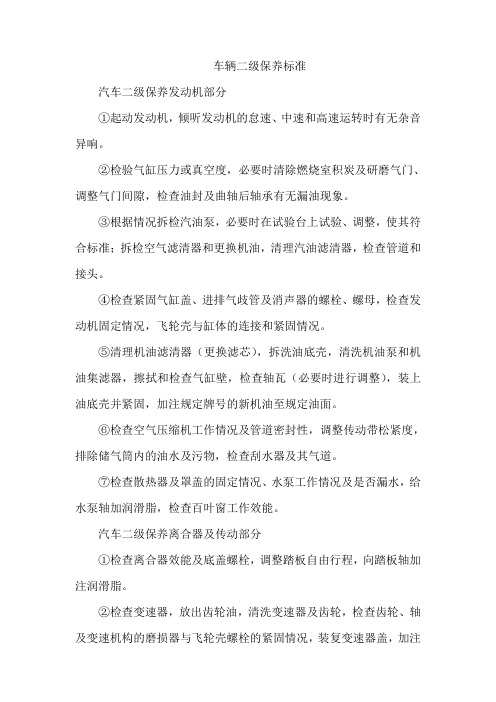 车辆二级保养标准

汽车二级保养发动机部分

①起动发动机，倾听发动机的怠速、中速和高速运转时有无杂音异响。

②检验气缸压力或真空度，必要时清除燃烧室积炭及研磨气门、调整气门间隙，检查油封及曲轴后轴承有无漏油现象。

③根据情况拆检汽油泵，必要时在试验台上试验、调整，使其符合标准；拆检空气滤清器和更换机油，清理汽油滤清器，检查管道和接头。

④检查紧固气缸盖、进排气歧管及消声器的螺栓、螺母，检查发动机固定情况，飞轮壳与缸体的连接和紧固情况。

⑤清理机油滤清器（更换滤芯），拆洗油底壳，清洗机油泵和机油集滤器，擦拭和检查气缸壁，检查轴瓦（必要时进行调整），装上油底壳并紧固，加注规定牌号的新机油至规定油面。

⑥检查空气压缩机工作情况及管道密封性，调整传动带松紧度，排除储气筒内的油水及污物，检查刮水器及其气道。

⑦检查散热器及罩盖的固定情况、水泵工作情况及是否漏水，给水泵轴加润滑脂，检查百叶窗工作效能。

汽车二级保养离合器及传动部分

①检查离合器效能及底盖螺栓，调整踏板自由行程，向踏板轴加注润滑脂。

②检查变速器，放出齿轮油，清洗变速器及齿轮，检查齿轮、轴及变速机构的磨损器与飞轮壳螺栓的紧固情况，装复变速器盖，加注